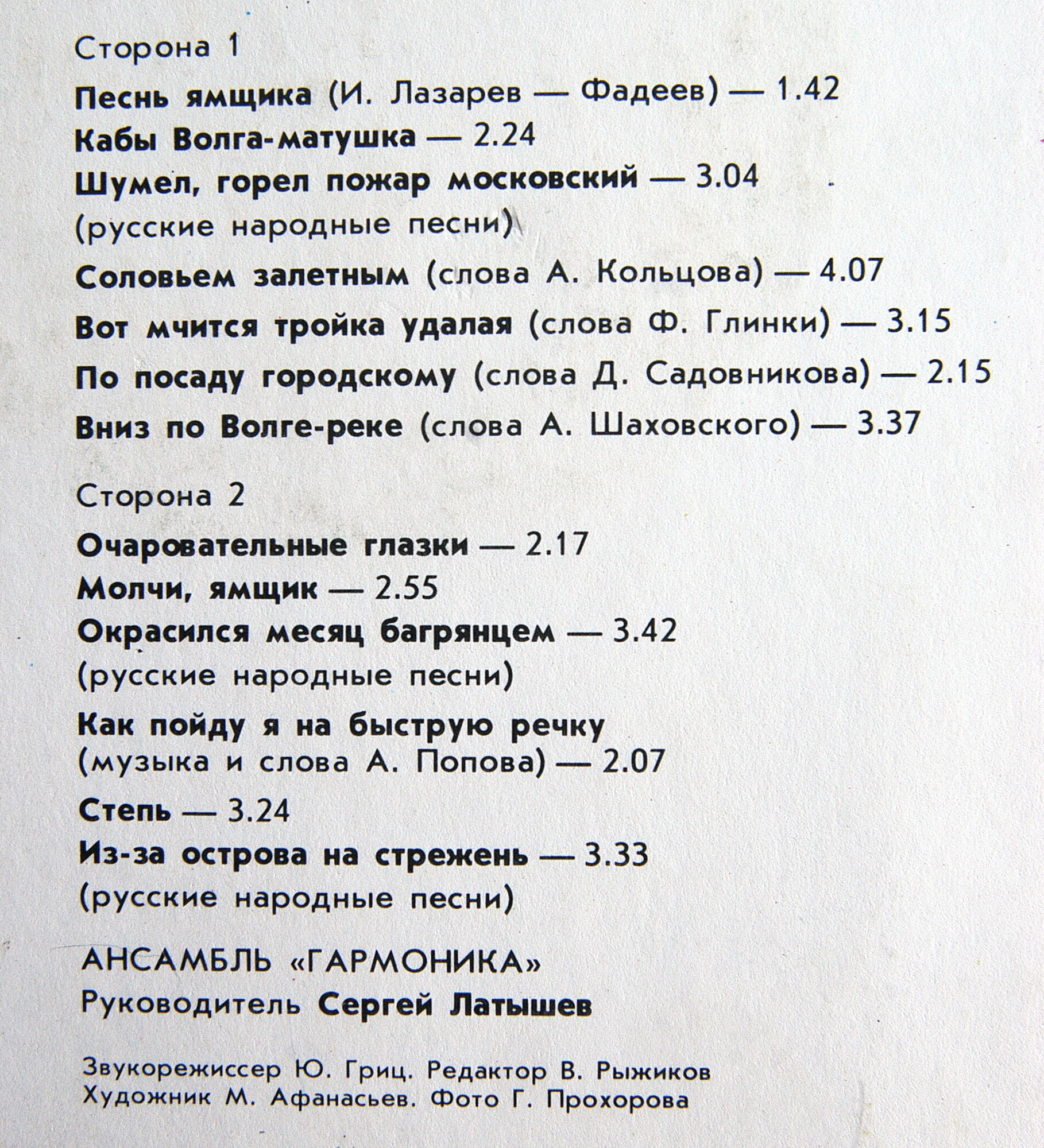 Сторона 1

Песнь ямщика (И. Лазарев — Фадеев) — 1.42
Кабы Волга-матушка — 2.24
Шумел, горел пожар московский — 3.04
(русские народные песни)

Соловьем залетным (слова А. Кольцова) — 4.07

Вот мчится тройка удалая (слова Ф. Глинки) — 3.15

По посаду городскому (слова Д. Садовникова) — 2.15

Вниз по Волге-реке (слова А. Шаховского) — 3.37

Сторона 2

Очаровательные глазки — 2.17
Молчи, ямщик — 2.55
Окрасился месяц багрянцем — 3.42
(русские народные песни)

Как пойду я на быструю речку
(музыка и слова А. Попова) — 2.07

Степь — 3.24
Из-за острова на стрежень — 3.33
(русские народные песни)

АНСАМБЛЬ «ГАРМОНИКА»
Руководитель Сергей Латышев

Звукорежиссер Ю. Гриц. Редактор В. Рыжиков
Художник М. Афанасьев. Фото Г. Прохорова